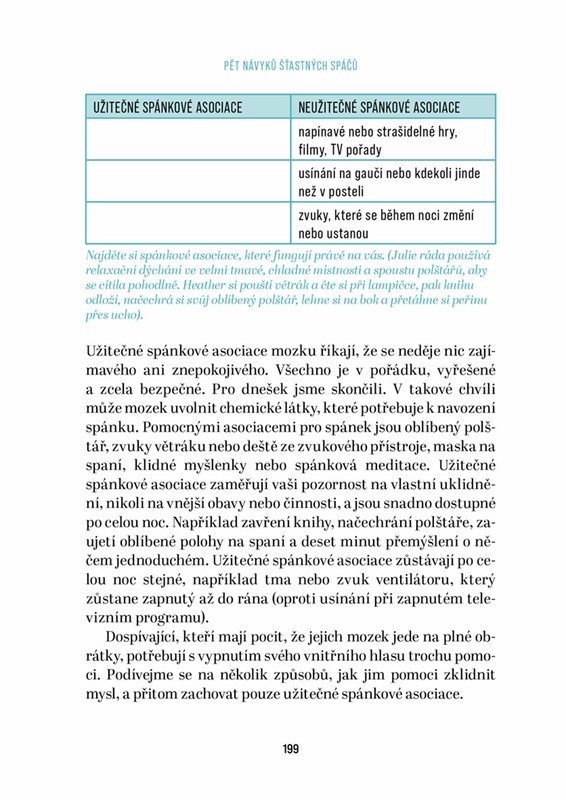 PĚT NÁVYKŮ ŠŤASTNÝCH SPÁČŮ

| UŽITEČNÉ SPÁNKOVÉ ASOCIACE | NEUŽITEČNÉ SPÁNKOVÉ ASOCIACE |
|---|---|
| | napínavé nebo strašidelné hry, filmy, TV pořady |
| | usínání na gauči nebo kdekoli jinde než v posteli |
| | zvuky, které se během noci změní nebo ustanou |

Najděte si spánkové asociace, které fungují právě na vás. (Julie ráda používá relaxační dýchání ve velmi tmavé, chladné místnosti a spoustu polštářů, aby se cítila pohodlně. Heather si pouští větrák a čte si při lampičce, pak knihu odloží, načechrá si svůj oblíbený polštář, lehne si na bok a přetáhne si peřinu přes ucho).

Užitečné spánkové asociace mozku říkají, že se neděje nic zajímavého ani znepokojivého. Všechno je v pořádku, vyřešené a zcela bezpečné. Pro dnešek jsme skončili. V takové chvíli může mozek uvolnit chemické látky, které potřebuje k navození spánku. Pomocnými asociacemi pro spánek jsou oblíbený polštář, zvuky větráku nebo deště ze zvukového přístroje, maska na spaní, klidné myšlenky nebo spánková meditace. Užitečné spánkové asociace zaměřují vaši pozornost na vlastní uklidnění, nikoli na vnější obavy nebo činnosti, a jsou snadno dostupné po celou noc. Například zavření knihy, načechrání polštáře, zaujetí oblíbené polohy na spaní a deset minut přemýšlení o něčem jednoduchém. Užitečné spánkové asociace zůstávají po celou noc stejné, například tma nebo zvuk ventilátoru, který zůstane zapnutý až do rána (oproti usínání při zapnutém televizním programu).

Dospívající, kteří mají pocit, že jejich mozek jede na plné obrátky, potřebují s vypnutím svého vnitřního hlasu trochu pomoci. Podívejme se na několik způsobů, jak jim pomoci zklidnit mysl, a přitom zachovat pouze užitečné spánkové asociace.

199